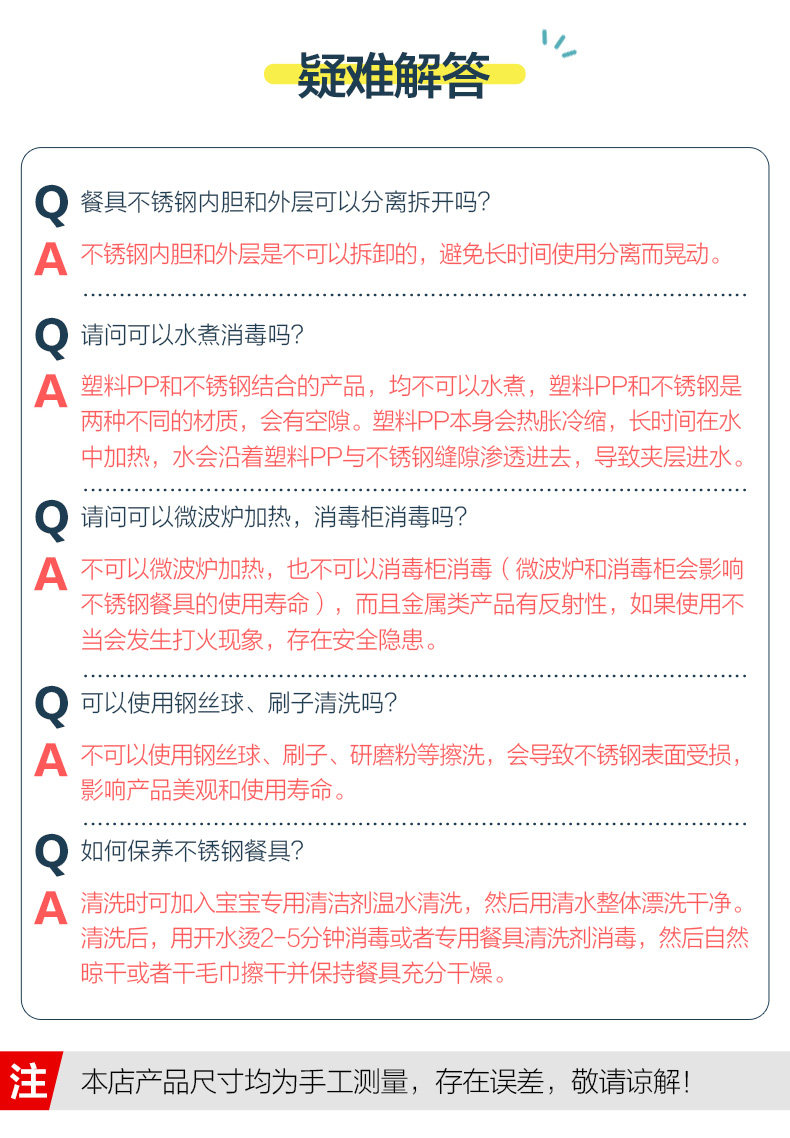 疑难解答

Q 餐具不锈钢内胆和外层可以分离拆开吗?

A 不锈钢内胆和外层是不可以拆卸的，避免长时间使用分离而晃动。

Q 请问可以水煮消毒吗?

A 塑料PP和不锈钢结合的产品，均不可以水煮，塑料PP和不锈钢是两种不同的材质，会有空隙。塑料PP本身会热胀冷缩，长时间在水中加热，水会沿着塑料PP与不锈钢缝隙渗透进去，导致夹层进水。

Q 请问可以微波炉加热，消毒柜消毒吗?

A 不可以微波炉加热，也不可以消毒柜消毒（微波炉和消毒柜会影响不锈钢餐具的使用寿命），而且金属类产品有反射性，如果使用不当会发生打火现象，存在安全隐患。

Q 可以使用钢丝球、刷子清洗吗?

A 不可以使用钢丝球、刷子、研磨粉等擦洗，会导致不锈钢表面受损，影响产品美观和使用寿命。

Q 如何保养不锈钢餐具?

A 清洗时可加入宝宝专用清洁剂温水清洗，然后用清水整体漂洗干净。清洗后，用开水烫2-5分钟消毒或者专用餐具清洗剂消毒，然后自然晾干或者干毛巾擦干并保持餐具充分干燥。

注 本店产品尺寸均为手工测量，存在误差，敬请谅解!